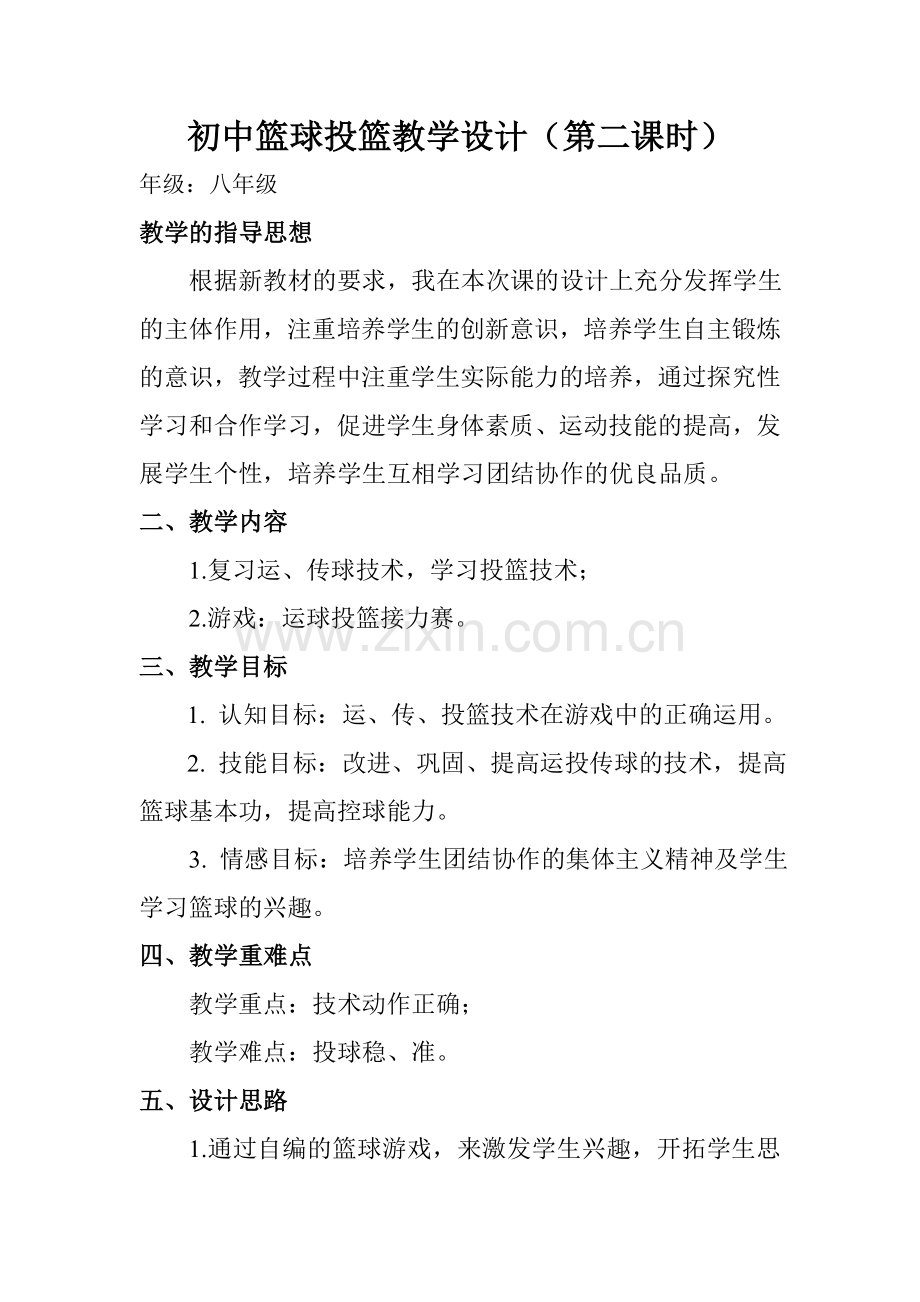 初中篮球投篮教学设计（第二课时）

年级：八年级

教学的指导思想

根据新教材的要求，我在本次课的设计上充分发挥学生的主体作用，注重培养学生的创新意识，培养学生自主锻炼的意识，教学过程中注重学生实际能力的培养，通过探究性学习和合作学习，促进学生身体素质、运动技能的提高，发展学生个性，培养学生互相学习团结协作的优良品质。

二、教学内容

1.复习运、传球技术，学习投篮技术；

2.游戏：运球投篮接力赛。

www.zixin.com.cn

三、教学目标

1. 认知目标：运、传、投篮技术在游戏中的正确运用。

2. 技能目标：改进、巩固、提高运投传球的技术，提高篮球基本功，提高控球能力。

3. 情感目标：培养学生团结协作的集体主义精神及学生学习篮球的兴趣。

四、教学重难点

教学重点：技术动作正确；

教学难点：投球稳、准。

五、设计思路

1.通过自编的篮球游戏，来激发学生兴趣，开拓学生思